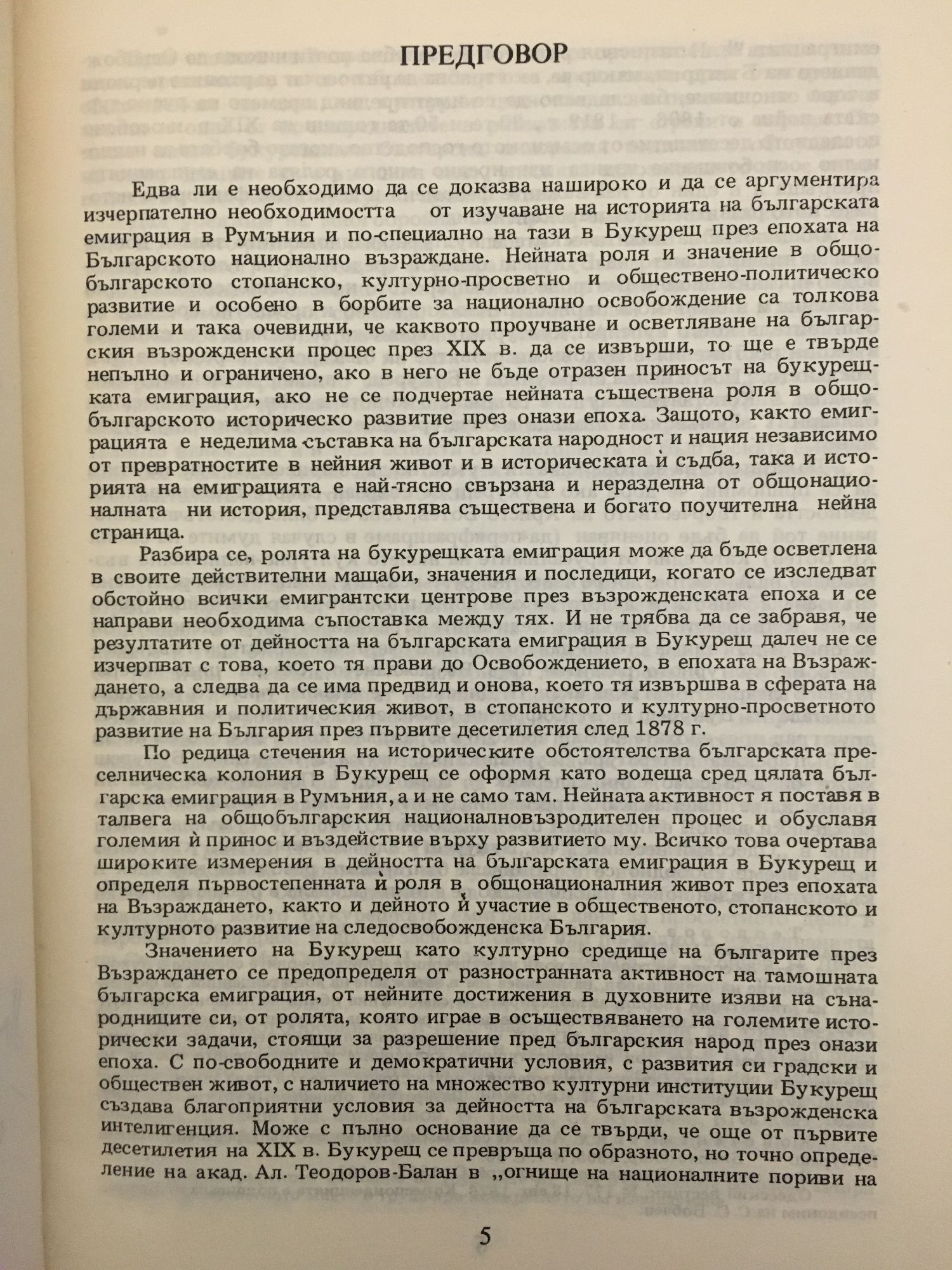 ПРЕДГОВОР

Едва ли е необходимо да се доказва нашироко и да се аргументира изчерпателно необходимостта от изучаване на историята на българската емиграция в Румъния и по-специално на тази в Букурещ през епохата на Българското национално възраждане. Нейната роля и значение в общобългарското стопанско, културно-просветно и обществено-политическо развитие и особено в борбите за национално освобождение са толкова големи и така очевидни, че каквото проучване и осветляване на българския възрожденски процес през XIX в. да се извърши, то ще е твърде непълно и ограничено, ако в него не бъде отразен приносът на букурещката емиграция, ако не се подчертае нейната съществена роля в общобългарското историческо развитие през онази епоха. Защото, както емиграцията е неделима съставка на българската народност и нация независимо от превратностите в нейния живот и в историческата ѝ съдба, така и историята на емиграцията е най-тясно свързана и неразделна от общонационалната ни история, представлява съществена и богато поучителна нейна страница.

Разбира се, ролята на букурещката емиграция може да бъде осветлена в своите действителни мащаби, значения и последици, когато се изследват обстойно всички емигрантски центрове през възрожденската епоха и се направи необходима съпоставка между тях. И не трябва да се забравя, че резултатите от дейността на българската емиграция в Букурещ далеч не се изчерпват с това, което тя прави до Освобождението, в епохата на Възраждането, а следва да се има предвид и онова, което тя извършва в сферата на държавния и политическия живот, в стопанското и културно-просветното развитие на България през първите десетилетия след 1878 г.

По редица стечения на историческите обстоятелства българската преселническа колония в Букурещ се оформя като водеща сред цялата българска емиграция в Румъния, а и не само там. Нейната активност я поставя в талвега на общобългарския националновъзродителен процес и обуславя големия ѝ принос и въздействие върху развитието му. Всичко това очертава широките измерения в дейността на българската емиграция в Букурещ и определя първостепенната ѝ роля в общонационалния живот през епохата на Възраждането, както и дейното ѝ участие в общественото, стопанското и културното развитие на следосвобожденска България.

Значението на Букурещ като културно средище на българите през Възраждането се предопределя от разностранната активност на тамошната българска емиграция, от нейните достижения в духовните изяви на сънародниците си, от ролята, която играе в осъществяването на големите исторически задачи, стоящи за разрешение пред българския народ през онази епоха. С по-свободните и демократични условия, с развития си градски и обществен живот, с наличието на множество културни институции Букурещ създава благоприятни условия за дейността на българската възрожденска интелигенция. Може с пълно основание да се твърди, че още от първите десетилетия на XIX в. Букурещ се превръща по образното, но точно определение на акад. Ал. Теодоров-Балан в „огнище на националните пориви на

5